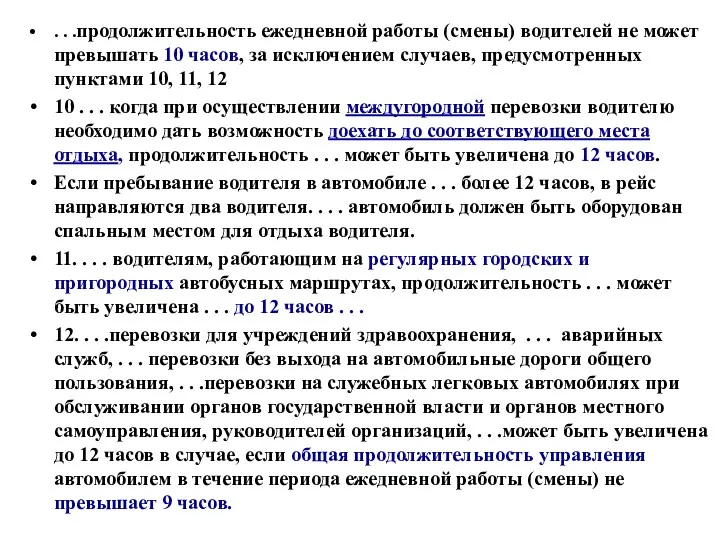 • . . .продолжительность ежедневной работы (смены) водителей не может превышать 10 часов, за исключением случаев, предусмотренных пунктами 10, 11, 12

• 10 . . . когда при осуществлении междугородной перевозки водителю необходимо дать возможность доехать до соответствующего места отдыха, продолжительность . . . может быть увеличена до 12 часов.

• Если пребывание водителя в автомобиле . . . более 12 часов, в рейс направляются два водителя. . . . автомобиль должен быть оборудован спальным местом для отдыха водителя.

• 11. . . . водителям, работающим на регулярных городских и пригородных автобусных маршрутах, продолжительность . . . может быть увеличена . . . до 12 часов . . .

• 12. . . .перевозки для учреждений здравоохранения, . . . аварийных служб, . . . перевозки без выхода на автомобильные дороги общего пользования, . . .перевозки на служебных легковых автомобилях при обслуживании органов государственной власти и органов местного самоуправления, руководителей организаций, . . .может быть увеличена до 12 часов в случае, если общая продолжительность управления автомобилем в течение периода ежедневной работы (смены) не превышает 9 часов.